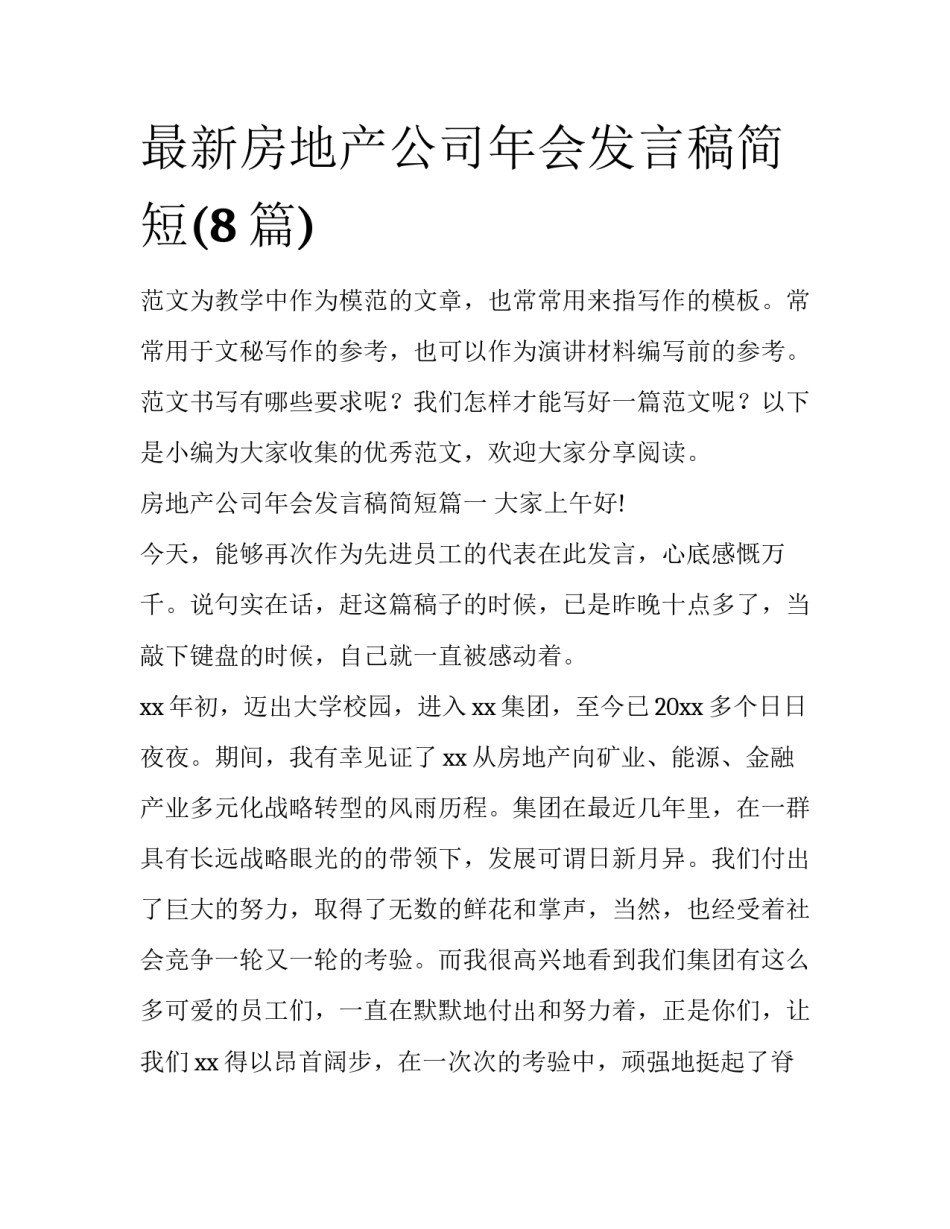 最新房地产公司年会发言稿简短(8 篇)

范文为教学中作为模范的文章，也常常用来指写作的模板。常常用于文秘写作的参考，也可以作为演讲材料编写前的参考。范文书写有哪些要求呢？我们怎样才能写好一篇范文呢？以下是小编为大家收集的优秀范文，欢迎大家分享阅读。

房地产公司年会发言稿简短篇一 大家上午好!

今天，能够再次作为先进员工的代表在此发言，心底感慨万千。说句实在话，赶这篇稿子的时候，已是昨晚十点多了，当敲下键盘的时候，自己就一直被感动着。

xx 年初，迈出大学校园，进入 xx 集团，至今已 20xx 多个日日夜夜。期间，我有幸见证了 xx 从房地产向矿业、能源、金融产业多元化战略转型的风雨历程。集团在最近几年里，在一群具有长远战略眼光的的带领下，发展可谓日新月异。我们付出了巨大的努力，取得了无数的鲜花和掌声，当然，也经受着社会竞争一轮又一轮的考验。而我很高兴地看到我们集团有这么多可爱的员工们，一直在默默地付出和努力着，正是你们，让我们 xx 得以昂首阔步，在一次次的考验中，顽强地挺起了脊